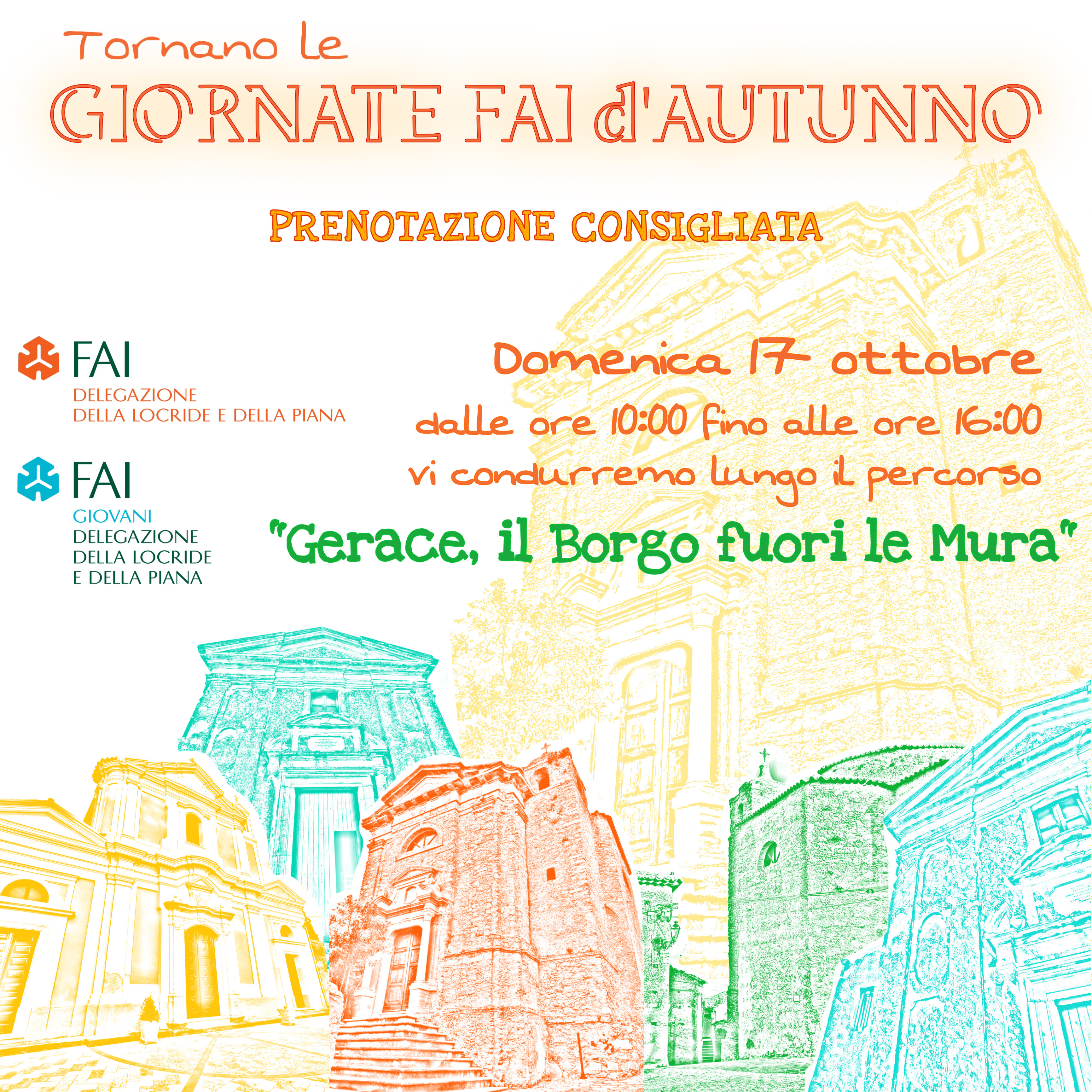 Tornano le
GIORNATE FAI d'AUTUNNO

PRENOTAZIONE CONSIGLIATA

FAI
DELEGAZIONE
DELLA LOCRIDE E DELLA PIANA

FAI
GIOVANI
DELEGAZIONE
DELLA LOCRIDE
E DELLA PIANA

Domenica 17 ottobre
dalle ore 10:00 fino alle ore 16:00
vi condurremo lungo il percorso
"Gerace, il Borgo fuori le Mura"